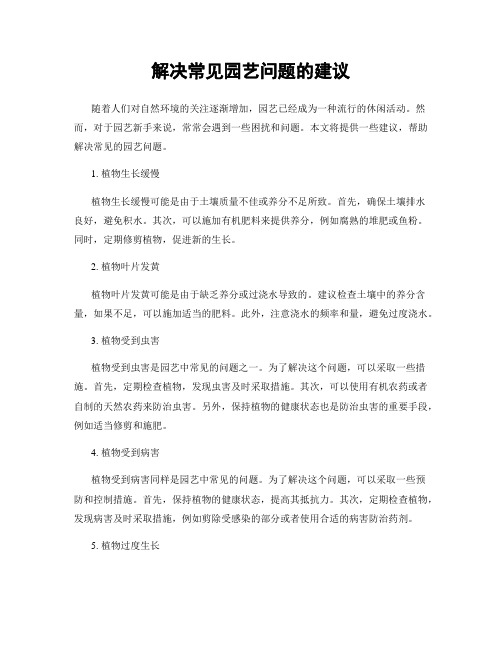 解决常见园艺问题的建议

随着人们对自然环境的关注逐渐增加，园艺已经成为一种流行的休闲活动。然而，对于园艺新手来说，常常会遇到一些困扰和问题。本文将提供一些建议，帮助解决常见的园艺问题。

1. 植物生长缓慢

植物生长缓慢可能是由于土壤质量不佳或养分不足所致。首先，确保土壤排水良好，避免积水。其次，可以施加有机肥料来提供养分，例如腐熟的堆肥或鱼粉。同时，定期修剪植物，促进新的生长。

2. 植物叶片发黄

植物叶片发黄可能是由于缺乏养分或过浇水导致的。建议检查土壤中的养分含量，如果不足，可以施加适当的肥料。此外，注意浇水的频率和量，避免过度浇水。

3. 植物受到虫害

植物受到虫害是园艺中常见的问题之一。为了解决这个问题，可以采取一些措施。首先，定期检查植物，发现虫害及时采取措施。其次，可以使用有机农药或者自制的天然农药来防治虫害。另外，保持植物的健康状态也是防治虫害的重要手段，例如适当修剪和施肥。

4. 植物受到病害

植物受到病害同样是园艺中常见的问题。为了解决这个问题，可以采取一些预防和控制措施。首先，保持植物的健康状态，提高其抵抗力。其次，定期检查植物，发现病害及时采取措施，例如剪除受感染的部分或者使用合适的病害防治药剂。

5. 植物过度生长